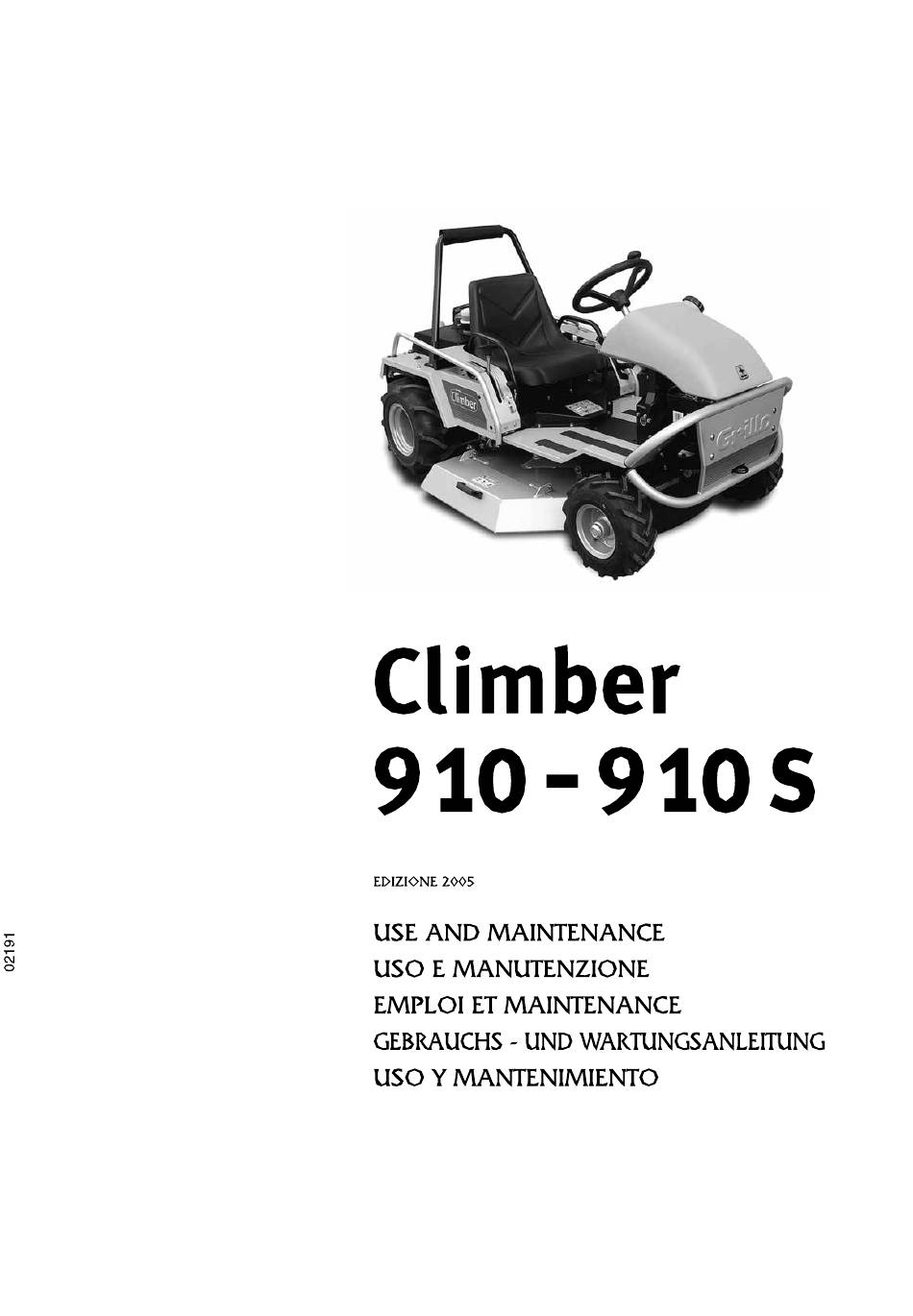 Climber
910 - 910 S

EDIZIONE 2005

USE AND MAINTENANCE
USO E MANUTENZIONE
EMPLOI ET MAINTENANCE
GEBRAUCHS - UND WARTUNGSANLEITUNG
USO Y MANTENIMIENTO

02191